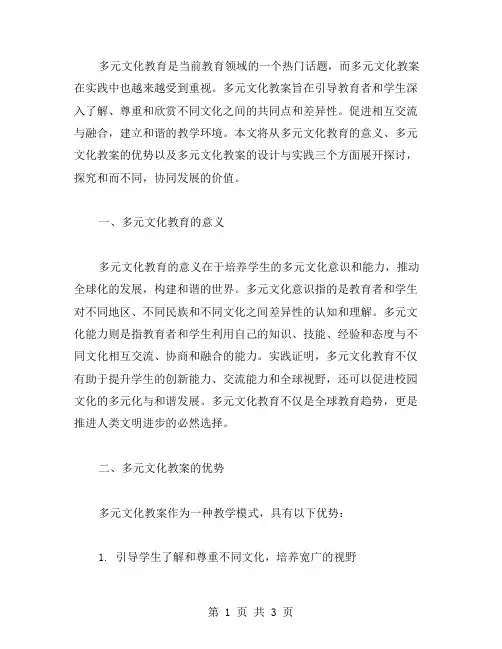 多元文化教育是当前教育领域的一个热门话题，而多元文化教案在实践中也越来越受到重视。多元文化教案旨在引导教育者和学生深入了解、尊重和欣赏不同文化之间的共同点和差异性。促进相互交流与融合，建立和谐的教学环境。本文将从多元文化教育的意义、多元文化教案的优势以及多元文化教案的设计与实践三个方面展开探讨，探究和而不同，协同发展的价值。

一、多元文化教育的意义

多元文化教育的意义在于培养学生的多元文化意识和能力，推动全球化的发展，构建和谐的世界。多元文化意识指的是教育者和学生对不同地区、不同民族和不同文化之间差异性的认知和理解。多元文化能力则是指教育者和学生利用自己的知识、技能、经验和态度与不同文化相互交流、协商和融合的能力。实践证明，多元文化教育不仅有助于提升学生的创新能力、交流能力和全球视野，还可以促进校园文化的多元化与和谐发展。多元文化教育不仅是全球教育趋势，更是推进人类文明进步的必然选择。

二、多元文化教案的优势

多元文化教案作为一种教学模式，具有以下优势：

1. 引导学生了解和尊重不同文化，培养宽广的视野

第 1 页 共 3 页